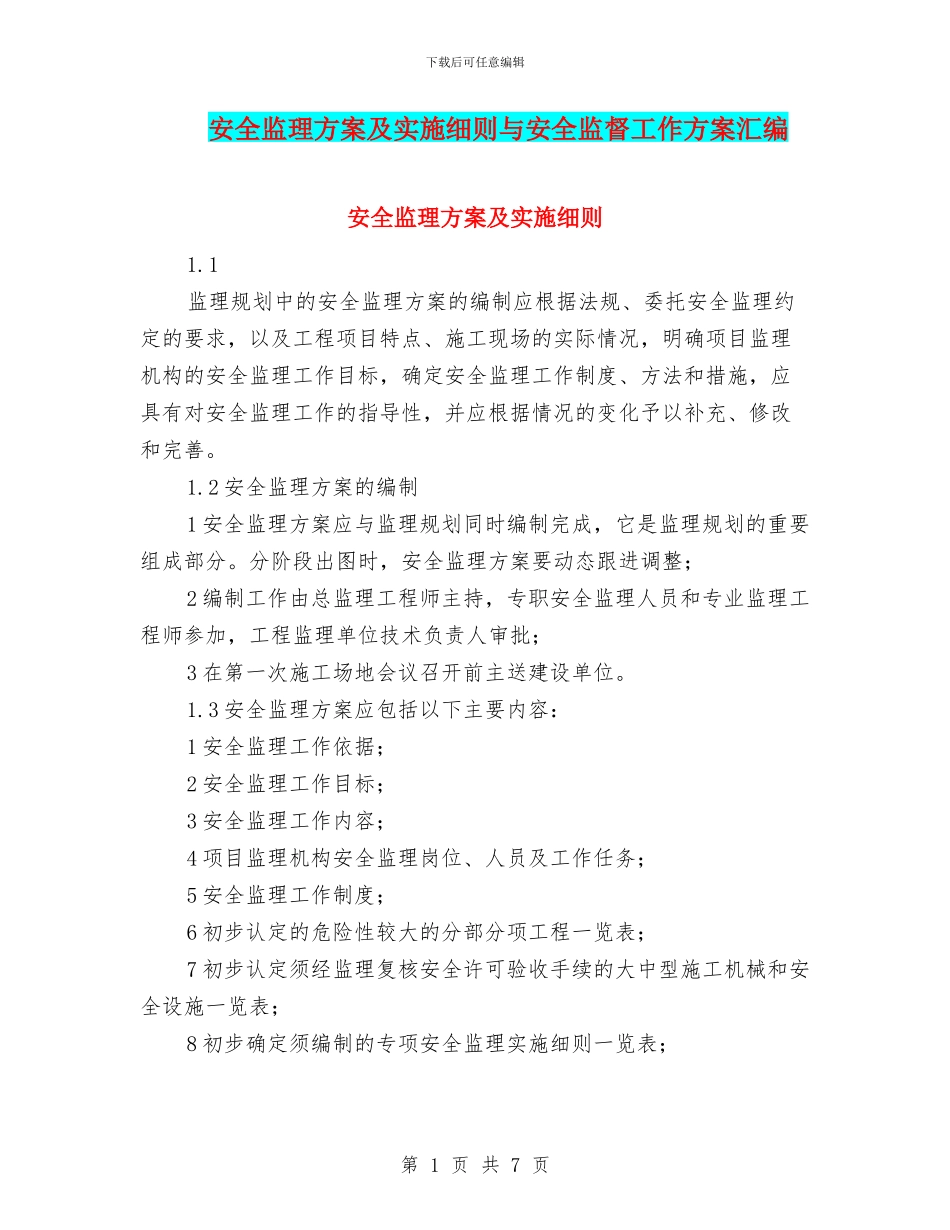 下载后可任意编辑

安全监理方案及实施细则与安全监督工作方案汇编

安全监理方案及实施细则

1.1

监理规划中的安全监理方案的编制应根据法规、委托安全监理约定的要求，以及工程项目特点、施工现场的实际情况，明确项目监理机构的安全监理工作目标，确定安全监理工作制度、方法和措施，应具有对安全监理工作的指导性，并应根据情况的变化予以补充、修改和完善。

1.2安全监理方案的编制

1安全监理方案应与监理规划同时编制完成，它是监理规划的重要组成部分。分阶段出图时，安全监理方案要动态跟进调整；

2编制工作由总监理工程师主持，专职安全监理人员和专业监理工程师参加，工程监理单位技术负责人审批；

3在第一次施工场地会议召开前主送建设单位。

1.3安全监理方案应包括以下主要内容：

1安全监理工作依据；

2安全监理工作目标；

3安全监理工作内容；

4项目监理机构安全监理岗位、人员及工作任务；

5安全监理工作制度；

6初步认定的危险性较大的分部分项工程一览表；

7初步认定须经监理复核安全许可验收手续的大中型施工机械和安全设施一览表；

8初步确定须编制的专项安全监理实施细则一览表；

第 1 页 共 7 页